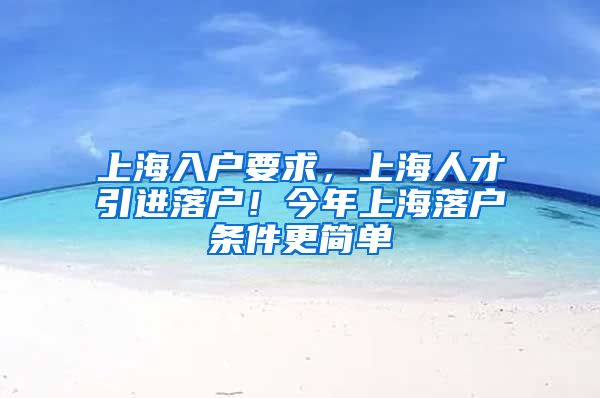 上海入户要求，上海人才引进落户！今年上海落户条件更简单